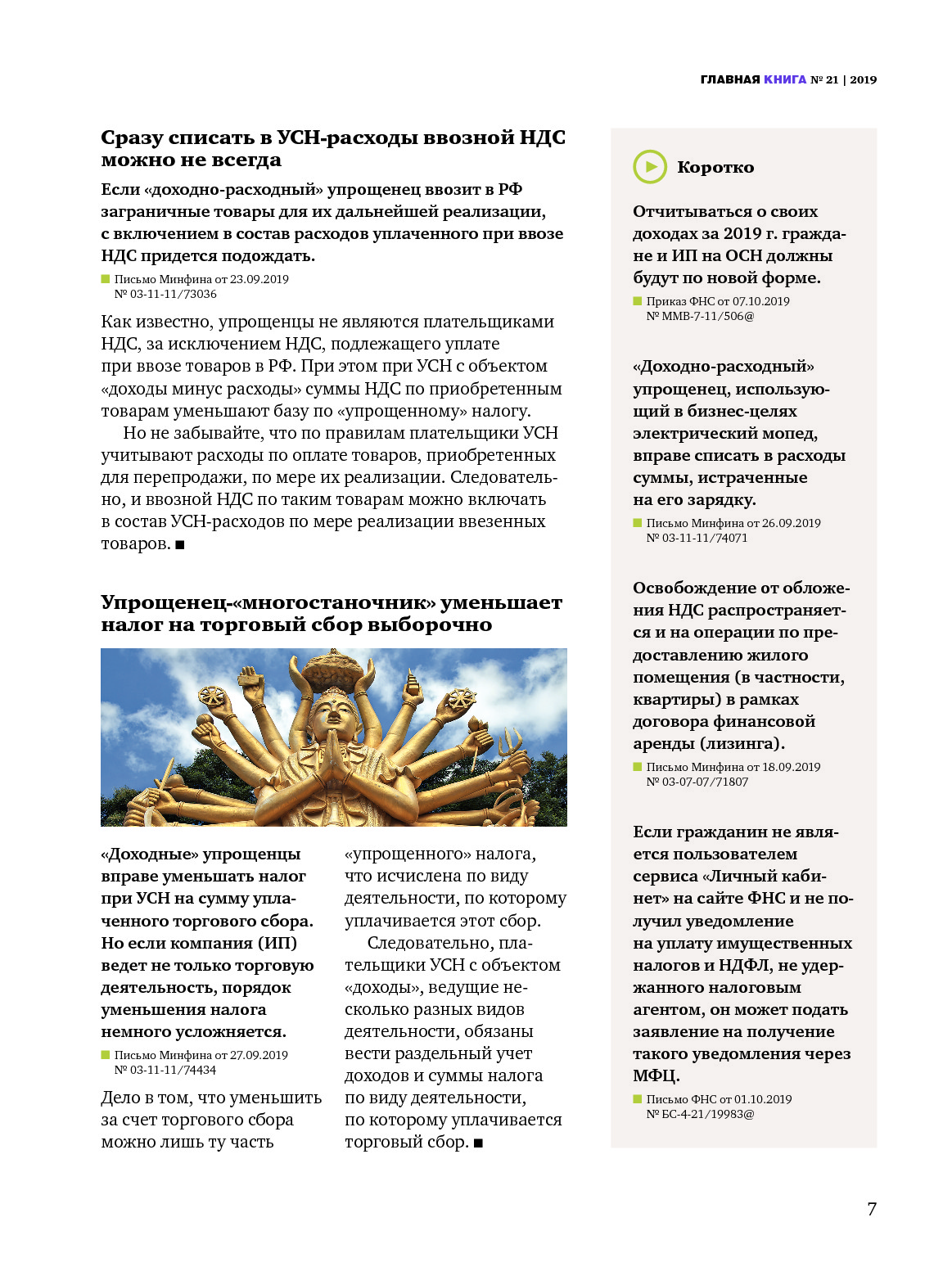 ГЛАВНАЯ КНИГА № 21 | 2019

Сразу списать в УСН-расходы ввозной НДС можно не всегда

Если «доходно-расходный» упрощенец ввозит в РФ заграничные товары для их дальнейшей реализации, с включением в состав расходов уплаченного при ввозе НДС придется подождать.

Письмо Минфина от 23.09.2019 № 03-11-11/73036

Как известно, упрощенцы не являются плательщиками НДС, за исключением НДС, подлежащего уплате при ввозе товаров в РФ. При этом при УСН с объектом «доходы минус расходы» суммы НДС по приобретенным товарам уменьшают базу по «упрощенному» налогу.

Но не забывайте, что по правилам плательщики УСН учитывают расходы по оплате товаров, приобретенных для перепродажи, по мере их реализации. Следовательно, и ввозной НДС по таким товарам можно включать в состав УСН-расходов по мере реализации ввезенных товаров. ■

Упрощенец-«многостаночник» уменьшает налог на торговый сбор выборочно

«Доходные» упрощенцы вправе уменьшать налог при УСН на сумму уплаченного торгового сбора. Но если компания (ИП) ведет не только торговую деятельность, порядок уменьшения налога немного усложняется.

Письмо Минфина от 27.09.2019 № 03-11-11/74434

Дело в том, что уменьшить за счет торгового сбора можно лишь ту часть «упрощенного» налога, что исчислена по виду деятельности, по которому уплачивается этот сбор.

Следовательно, плательщики УСН с объектом «доходы», ведущие несколько разных видов деятельности, обязаны вести раздельный учет доходов и суммы налога по виду деятельности, по которому уплачивается торговый сбор. ■

Коротко

Отчитываться о своих доходах за 2019 г. граждане и ИП на ОСН должны будут по новой форме.

Приказ ФНС от 07.10.2019 № ММВ-7-11/506@

«Доходно-расходный» упрощенец, использующий в бизнес-целях электрический мопед, вправе списать в расходы суммы, истраченные на его зарядку.

Письмо Минфина от 26.09.2019 № 03-11-11/74071

Освобождение от обложения НДС распространяется и на операции по предоставлению жилого помещения (в частности, квартиры) в рамках договора финансовой аренды (лизинга).

Письмо Минфина от 18.09.2019 № 03-07-07/71807

Если гражданин не является пользователем сервиса «Личный кабинет» на сайте ФНС и не получил уведомление на уплату имущественных налогов и НДФЛ, не удержанного налоговым агентом, он может подать заявление на получение такого уведомления через МФЦ.

Письмо ФНС от 01.10.2019 № БС-4-21/19983@

7